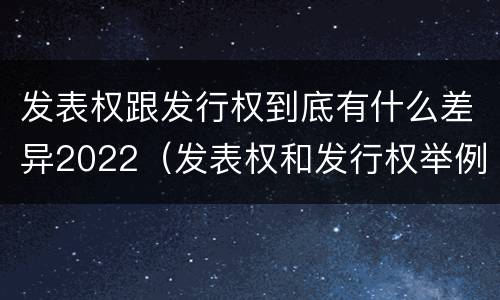 发表权跟发行权到底有什么差异2022（发表权和发行权举例